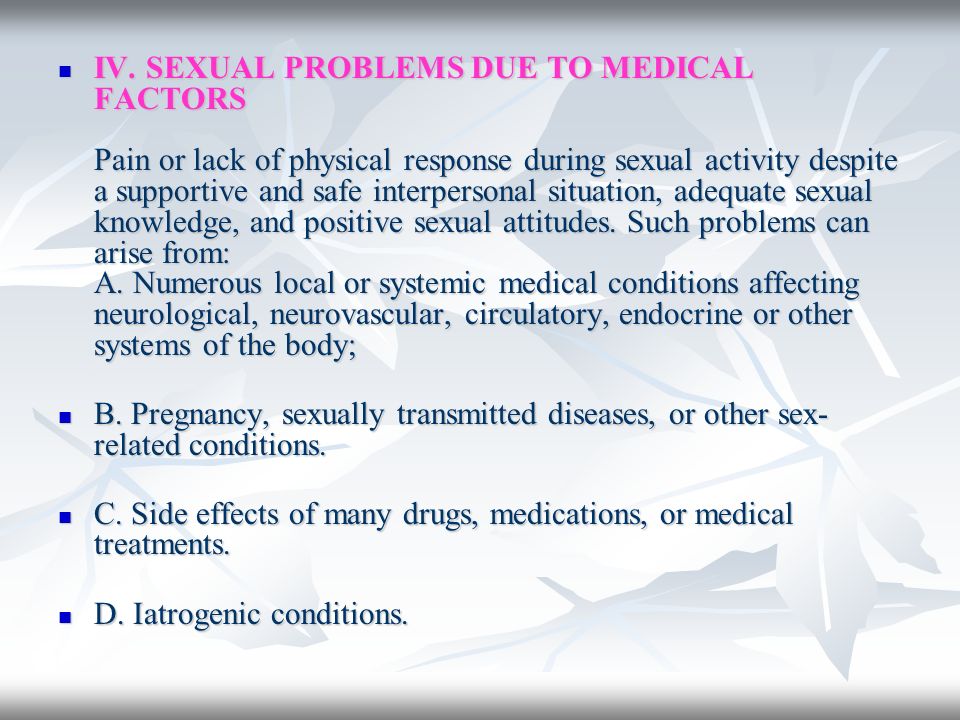 IV. SEXUAL PROBLEMS DUE TO MEDICAL FACTORS

Pain or lack of physical response during sexual activity despite a supportive and safe interpersonal situation, adequate sexual knowledge, and positive sexual attitudes. Such problems can arise from:
A. Numerous local or systemic medical conditions affecting neurological, neurovascular, circulatory, endocrine or other systems of the body;

B. Pregnancy, sexually transmitted diseases, or other sex-related conditions.

C. Side effects of many drugs, medications, or medical treatments.

D. Iatrogenic conditions.